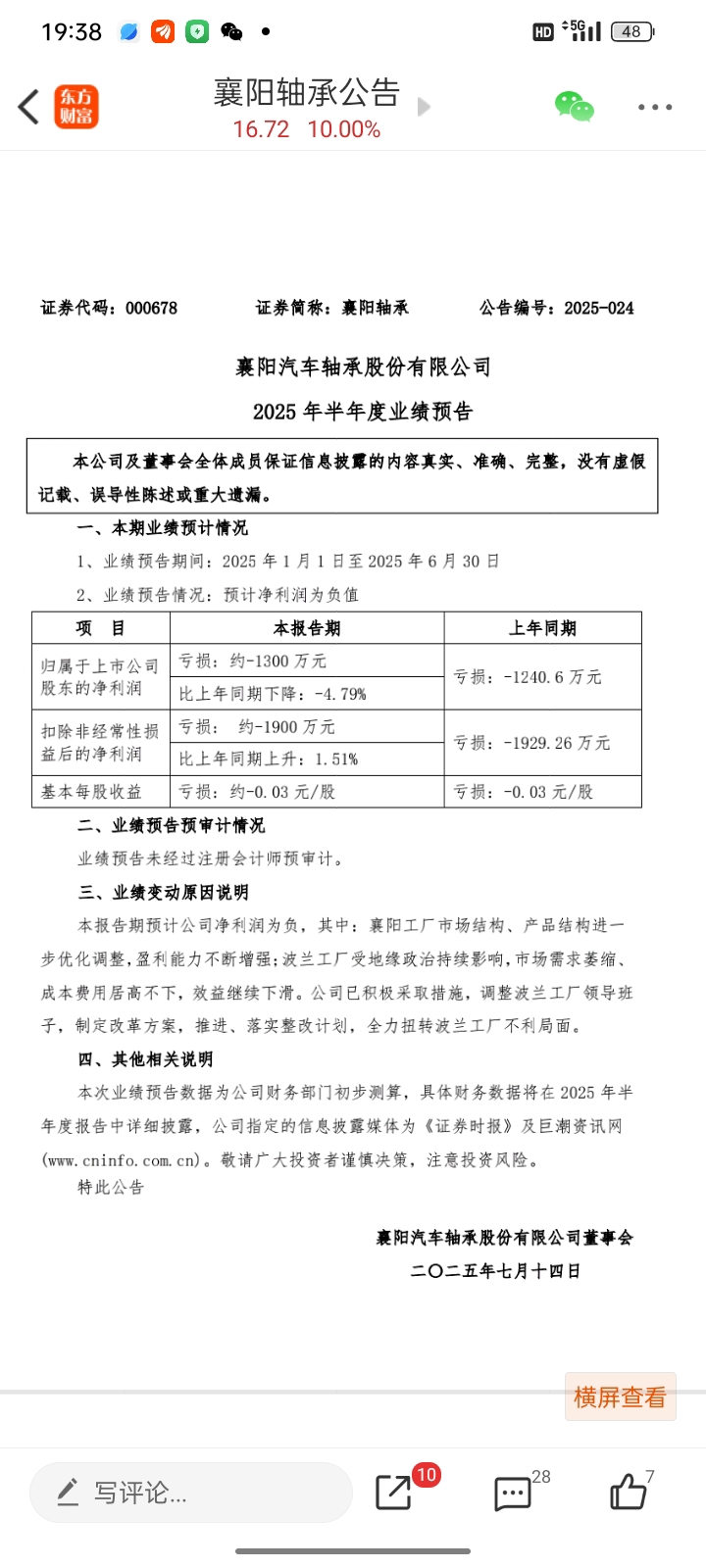 19:38 HD 5G 48

东方财富 襄阳轴承公告
16.72 10.00%

证券代码：000678 证券简称：襄阳轴承 公告编号：2025-024

襄阳汽车轴承股份有限公司
2025 年半年度业绩预告

本公司及董事会全体成员保证信息披露的内容真实、准确、完整，没有虚假记载、误导性陈述或重大遗漏。

一、本期业绩预计情况

1、业绩预告期间：2025 年 1 月 1 日至 2025 年 6 月 30 日

2、业绩预告情况：预计净利润为负值

| 项 目 | 本报告期 | 上年同期 |
|---|---|---|
| 归属于上市公司股东的净利润 | 亏损：约-1300 万元 | 亏损：-1240.6 万元 |
| | 比上年同期下降：-4.79% | |
| 扣除非经常性损益后的净利润 | 亏损： 约-1900 万元 | 亏损：-1929.26 万元 |
| | 比上年同期上升：1.51% | |
| 基本每股收益 | 亏损：约-0.03 元/股 | 亏损：-0.03 元/股 |

二、业绩预告预审计情况

业绩预告未经过注册会计师预审计。

三、业绩变动原因说明

本报告期预计公司净利润为负，其中：襄阳工厂市场结构、产品结构进一步优化调整，盈利能力不断增强；波兰工厂受地缘政治持续影响，市场需求萎缩、成本费用居高不下，效益继续下滑。公司已积极采取措施，调整波兰工厂领导班子，制定改革方案，推进、落实整改计划，全力扭转波兰工厂不利局面。

四、其他相关说明

本次业绩预告数据为公司财务部门初步测算，具体财务数据将在 2025 年半年度报告中详细披露，公司指定的信息披露媒体为《证券时报》及巨潮资讯网(www.cninfo.com.cn)。敬请广大投资者谨慎决策，注意投资风险。

特此公告

襄阳汽车轴承股份有限公司董事会
二〇二五年七月十四日

横屏查看

写评论... 10 28 7